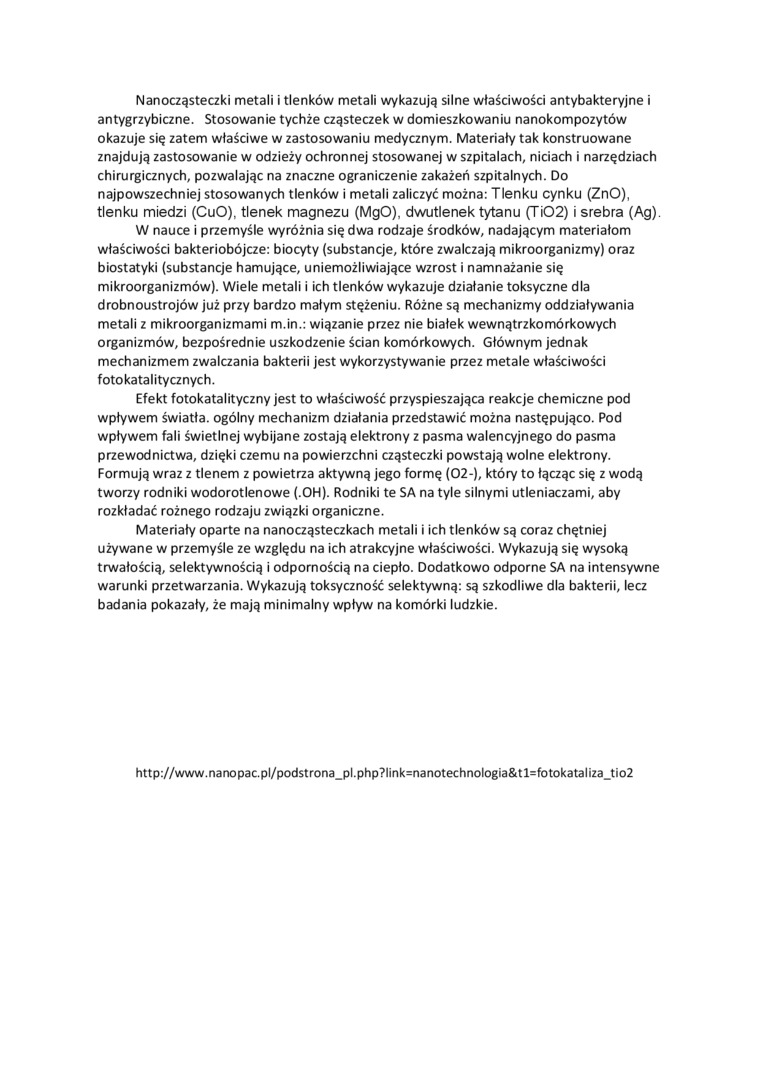 Nanocząsteczki metali i tlenków metali wykazują silne właściwości antybakteryjne i antygrzybiczne. Stosowanie tychże cząsteczek w domieszkowaniu nanokompozytów okazuje się zatem właściwe w zastosowaniu medycznym. Materiały tak konstruowane znajdują zastosowanie w odzieży ochronnej stosowanej w szpitalach, niciach i narzędziach chirurgicznych, pozwalając na znaczne ograniczenie zakażeń szpitalnych. Do najpowszechniej stosowanych tlenków i metali zaliczyć można: Tlenku cynku (ZnO), tlenku miedzi (CuO), tlenek magnezu (MgO), dwutlenek tytanu (TiO2) i srebra (Ag).

W nauce i przemyśle wyróżnia się dwa rodzaje środków, nadającym materiałom właściwości bakteriobójcze: biocyty (substancje, które zwalczają mikroorganizmy) oraz biostatyki (substancje hamujące, uniemożliwiające wzrost i namnażanie się mikroorganizmów). Wiele metali i ich tlenków wykazuje działanie toksyczne dla drobnoustrojów już przy bardzo małym stężeniu. Różne są mechanizmy oddziaływania metali z mikroorganizmami m.in.: wiązanie przez nie białek wewnątrzkomórkowych organizmów, bezpośrednie uszkodzenie ścian komórkowych. Głównym jednak mechanizmem zwalczania bakterii jest wykorzystywanie przez metale właściwości fotokatalitycznych.

Efekt fotokatalityczny jest to właściwość przyspieszająca reakcje chemiczne pod wpływem światła. ogólny mechanizm działania przedstawić można następująco. Pod wpływem fali świetlnej wybijane zostają elektrony z pasma walencyjnego do pasma przewodnictwa, dzięki czemu na powierzchni cząsteczki powstają wolne elektrony. Formują wraz z tlenem z powietrza aktywną jego formę (O2-), który to łącząc się z wodą tworzy rodniki wodorotlenowe (.OH). Rodniki te SA na tyle silnymi utleniaczami, aby rozkładać rożnego rodzaju związki organiczne.

Materiały oparte na nanocząsteczkach metali i ich tlenków są coraz chętniej używane w przemyśle ze względu na ich atrakcyjne właściwości. Wykazują się wysoką trwałością, selektywnością i odpornością na ciepło. Dodatkowo odporne SA na intensywne warunki przetwarzania. Wykazują toksyczność selektywną: są szkodliwe dla bakterii, lecz badania pokazały, że mają minimalny wpływ na komórki ludzkie.

http://www.nanopac.pl/podstrona_pl.php?link=nanotechnologia&t1=fotokataliza_tio2